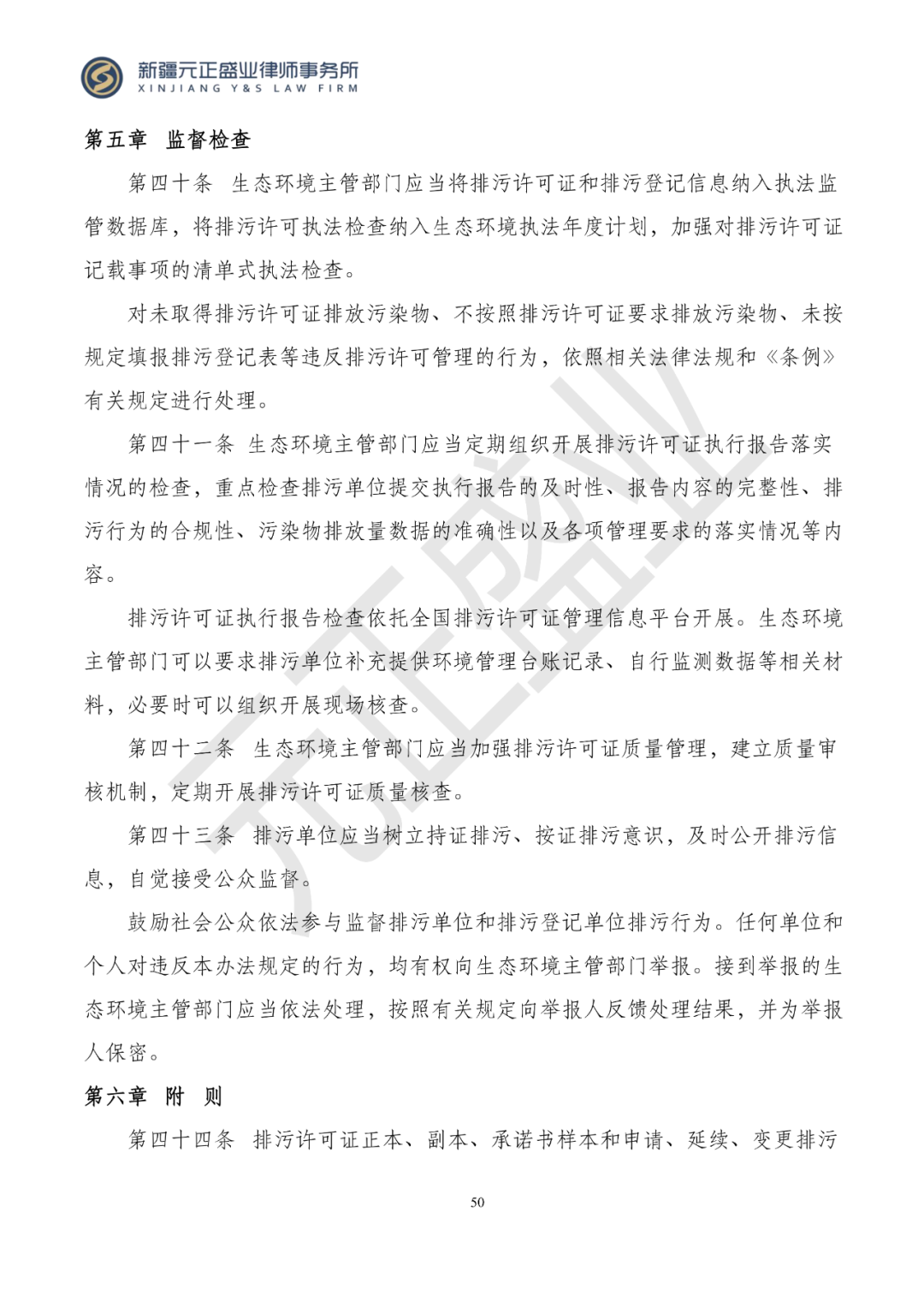 新疆元正盛业律师事务所
XINJIANG Y&S LAW FIRM

第五章 监督检查

第四十条 生态环境主管部门应当将排污许可证和排污登记信息纳入执法监管数据库，将排污许可执法检查纳入生态环境执法年度计划，加强对排污许可证记载事项的清单式执法检查。

对未取得排污许可证排放污染物、不按照排污许可证要求排放污染物、未按规定填报排污登记表等违反排污许可管理的行为，依照相关法律法规和《条例》有关规定进行处理。

第四十一条 生态环境主管部门应当定期组织开展排污许可证执行报告落实情况的检查，重点检查排污单位提交执行报告的及时性、报告内容的完整性、排污行为的合规性、污染物排放量数据的准确性以及各项管理要求的落实情况等内容。

排污许可证执行报告检查依托全国排污许可证管理信息平台开展。生态环境主管部门可以要求排污单位补充提供环境管理台账记录、自行监测数据等相关材料，必要时可以组织开展现场核查。

第四十二条 生态环境主管部门应当加强排污许可证质量管理，建立质量审核机制，定期开展排污许可证质量核查。

第四十三条 排污单位应当树立持证排污、按证排污意识，及时公开排污信息，自觉接受公众监督。

鼓励社会公众依法参与监督排污单位和排污登记单位排污行为。任何单位和个人对违反本办法规定的行为，均有权向生态环境主管部门举报。接到举报的生态环境主管部门应当依法处理，按照有关规定向举报人反馈处理结果，并为举报人保密。

第六章 附 则

第四十四条 排污许可证正本、副本、承诺书样本和申请、延续、变更排污

50

元正盛业